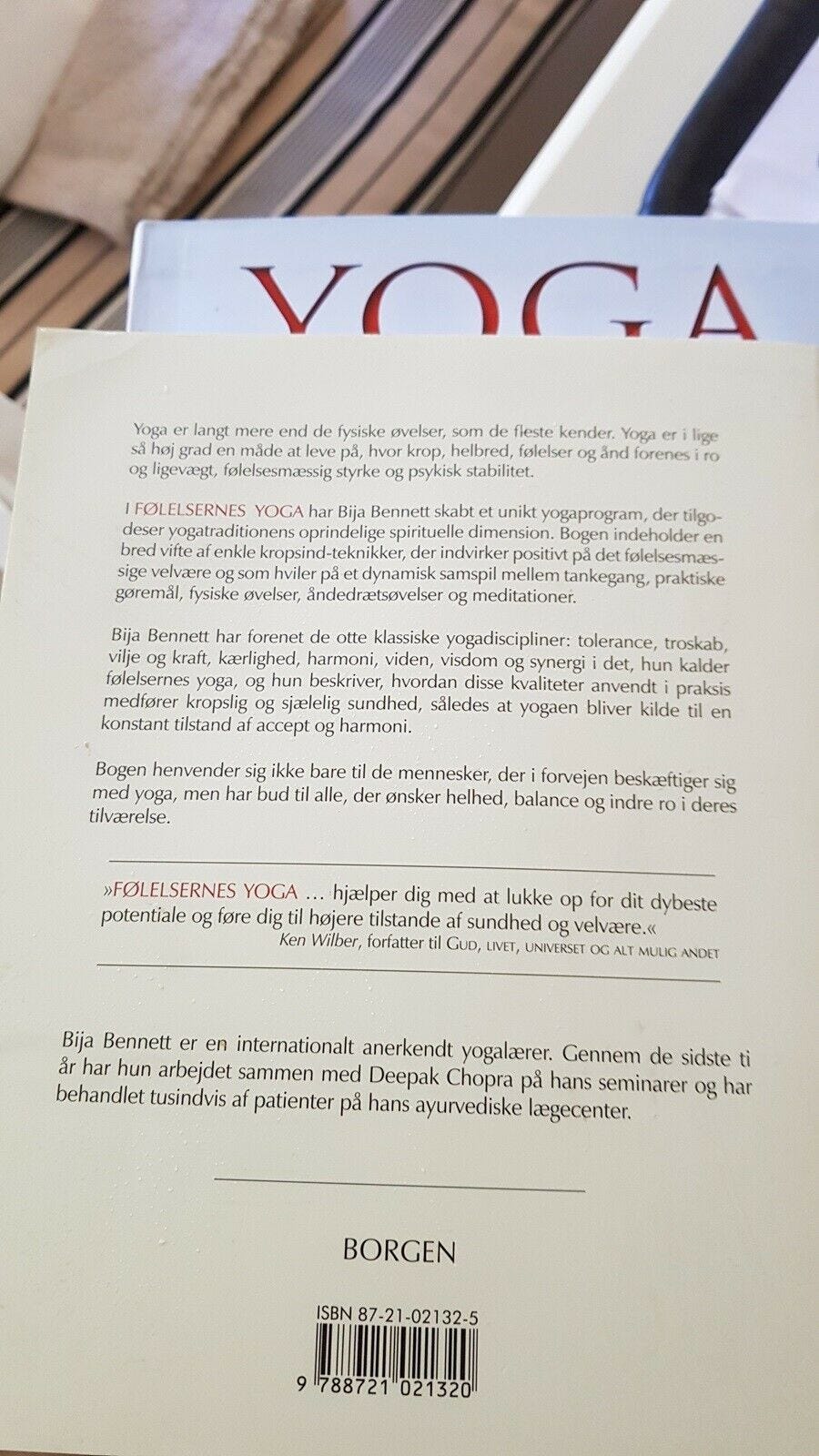 YOGA

Yoga er langt mere end de fysiske øvelser, som de fleste kender. Yoga er i lige så høj grad en måde at leve på, hvor krop, helbred, følelser og ånd forenes i ro og ligevægt, følelsesmæssig styrke og psykisk stabilitet.

I FØLELSERNES YOGA har Bija Bennett skabt et unikt yogaprogram, der tilgodeser yogatraditionens oprindelige spirituelle dimension. Bogen indeholder en bred vifte af enkle kropsind-teknikker, der indvirker positivt på det følelsesmæssige velvære og som hviler på et dynamisk samspil mellem tankegang, praktiske gøremål, fysiske øvelser, åndedrætsøvelser og meditationer.

Bija Bennett har forenet de otte klassiske yogadiscipliner: tolerance, troskab, vilje og kraft, kærlighed, harmoni, viden, visdom og synergi i det, hun kalder følelsernes yoga, og hun beskriver, hvordan disse kvaliteter anvendt i praksis medfører kropslig og sjælelig sundhed, således at yogaen bliver kilde til en konstant tilstand af accept og harmoni.

Bogen henvender sig ikke bare til de mennesker, der i forvejen beskæftiger sig med yoga, men har bud til alle, der ønsker helhed, balance og indre ro i deres tilværelse.

»FØLELSERNES YOGA … hjælper dig med at lukke op for dit dybeste potentiale og føre dig til højere tilstande af sundhed og velvære.«
Ken Wilber, forfatter til GUD, LIVET, UNIVERSET OG ALT MULIG ANDET

Bija Bennett er en internationalt anerkendt yogalærer. Gennem de sidste ti år har hun arbejdet sammen med Deepak Chopra på hans seminarer og har behandlet tusindvis af patienter på hans ayurvediske lægecenter.

BORGEN

ISBN 87-21-02132-5

9 788721 021320